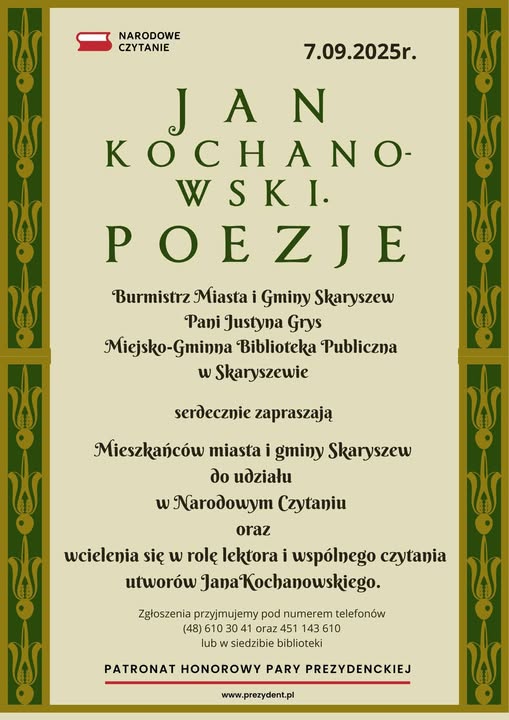 NARODOWE CZYTANIE

7.09.2025r.

JAN KOCHANOWSKI. POEZJE

Burmistrz Miasta i Gminy Skaryszew
Pani Justyna Grys
Miejsko-Gminna Biblioteka Publiczna
w Skaryszewie

serdecznie zapraszają

Mieszkańców miasta i gminy Skaryszew
do udziału
w Narodowym Czytaniu
oraz
wcielenia się w rolę lektora i wspólnego czytania
utworów JanaKochanowskiego.

Zgłoszenia przyjmujemy pod numerem telefonów
(48) 610 30 41 oraz 451 143 610
lub w siedzibie biblioteki

PATRONAT HONOROWY PARY PREZYDENCKIEJ

www.prezydent.pl